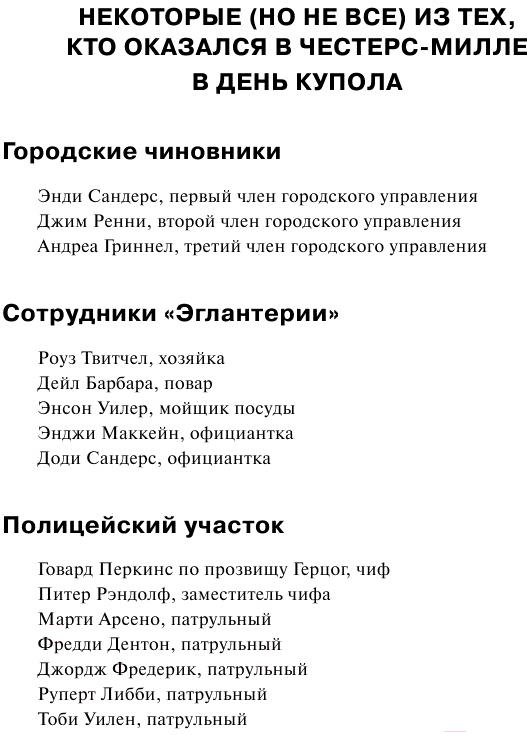 НЕКОТОРЫЕ (НО НЕ ВСЕ) ИЗ ТЕХ, КТО ОКАЗАЛСЯ В ЧЕСТЕРС-МИЛЛЕ В ДЕНЬ КУПОЛА

Городские чиновники

Энди Сандерс, первый член городского управления
Джим Ренни, второй член городского управления
Андреа Гриннел, третий член городского управления

Сотрудники «Эглантерии»

Роуз Твитчел, хозяйка
Дейл Барбара, повар
Энсон Уилер, мойщик посуды
Энджи Маккейн, официантка
Доди Сандерс, официантка

Полицейский участок

Говард Перкинс по прозвищу Герцог, чиф
Питер Рэндолф, заместитель чифа
Марти Арсено, патрульный
Фредди Дентон, патрульный
Джордж Фредерик, патрульный
Руперт Либби, патрульный
Тоби Уилен, патрульный